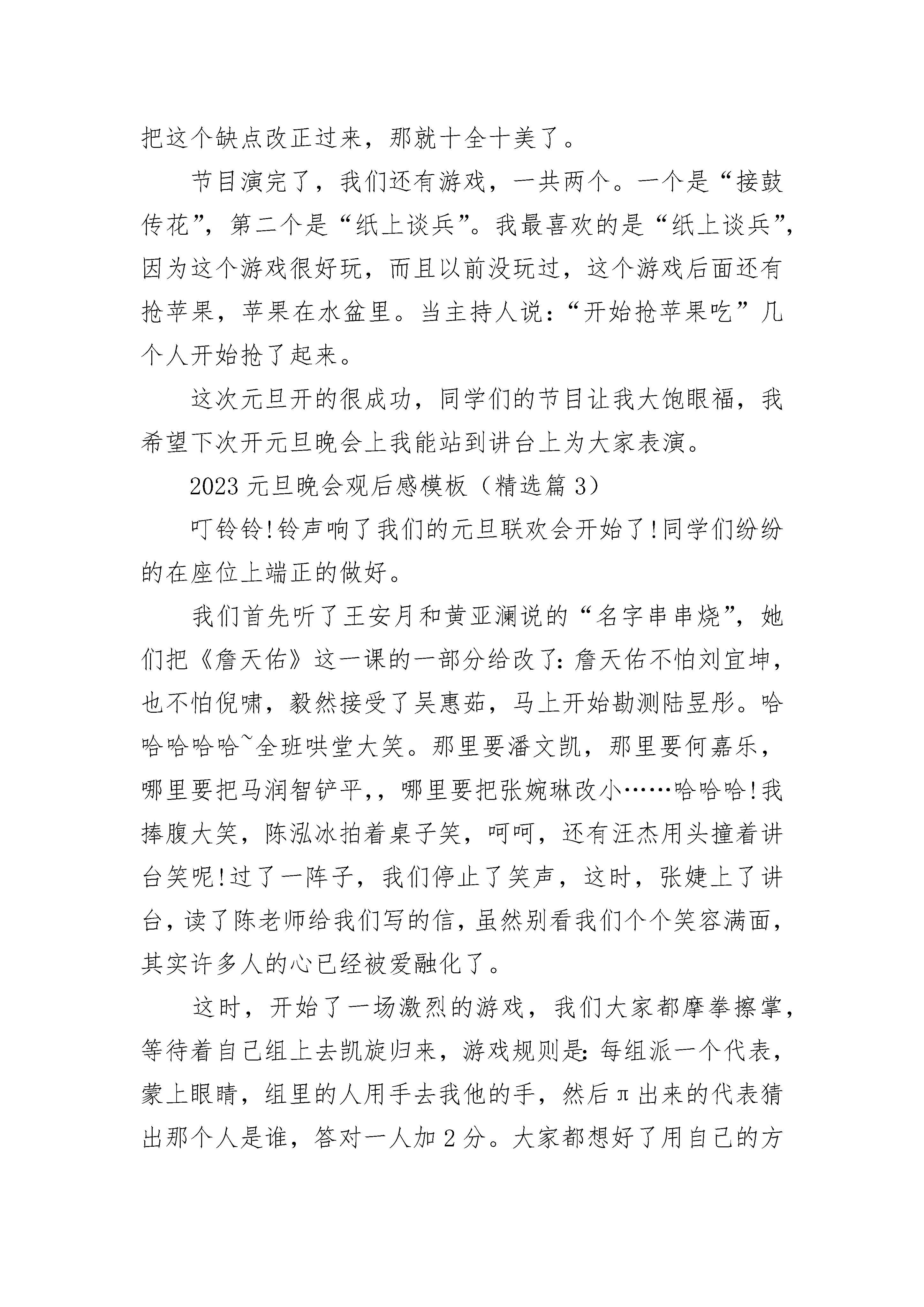 把这个缺点改正过来，那就十全十美了。

节目演完了，我们还有游戏，一共两个。一个是“接鼓传花”，第二个是“纸上谈兵”。我最喜欢的是“纸上谈兵”，因为这个游戏很好玩，而且以前没玩过，这个游戏后面还有抢苹果，苹果在水盆里。当主持人说：“开始抢苹果吃”几个人开始抢了起来。

这次元旦开的很成功，同学们的节目让我大饱眼福，我希望下次开元旦晚会上我能站到讲台上为大家表演。

2023 元旦晚会观后感模板（精选篇 3）

叮铃铃!铃声响了我们的元旦联欢会开始了!同学们纷纷的在座位上端正的做好。

我们首先听了王安月和黄亚澜说的“名字串串烧”，她们把《詹天佑》这一课的一部分给改了：詹天佑不怕刘宜坤，也不怕倪啸，毅然接受了吴惠茹，马上开始勘测陆昱彤。哈哈哈哈哈~全班哄堂大笑。那里要潘文凯，那里要何嘉乐，哪里要把马润智铲平,，哪里要把张婉琳改小……哈哈哈!我捧腹大笑，陈泓冰拍着桌子笑，呵呵，还有汪杰用头撞着讲台笑呢!过了一阵子，我们停止了笑声，这时，张婕上了讲台，读了陈老师给我们写的信，虽然别看我们个个笑容满面，其实许多人的心已经被爱融化了。

这时，开始了一场激烈的游戏，我们大家都摩拳擦掌，等待着自己组上去凯旋归来，游戏规则是：每组派一个代表，蒙上眼睛，组里的人用手去我他的手，然后π出来的代表猜出那个人是谁，答对一人加 2 分。大家都想好了用自己的方